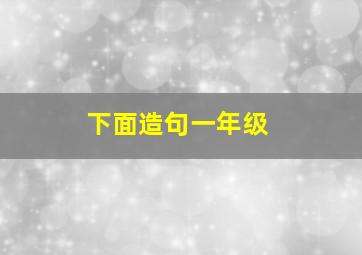 下面造句一年级